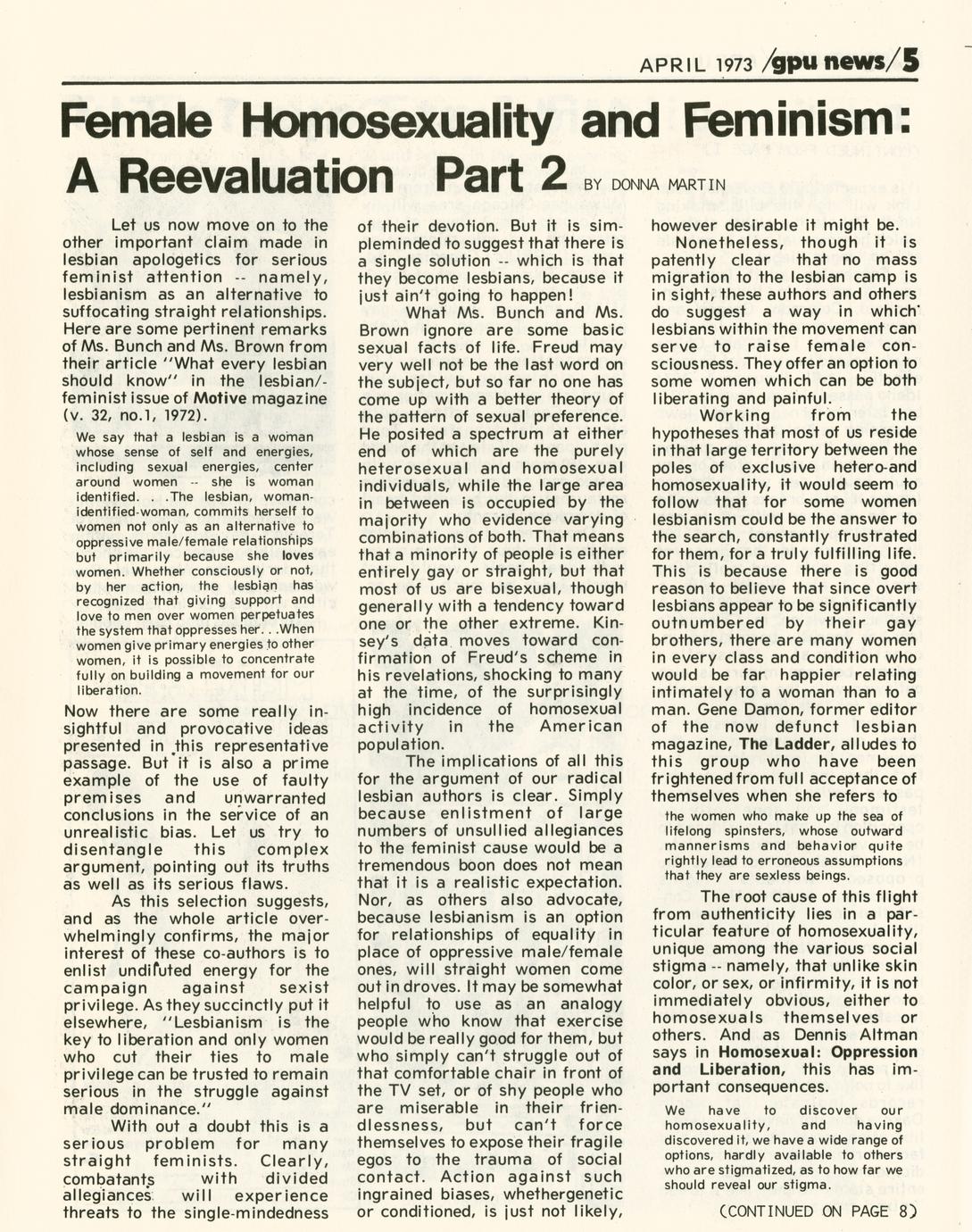 APRIL 1973 /gpu news/5

Female Homosexuality and Feminism: A Reevaluation Part 2 BY DONNA MARTIN

Let us now move on to the other important claim made in lesbian apologetics for serious feminist attention -- namely, lesbianism as an alternative to suffocating straight relationships. Here are some pertinent remarks of Ms. Bunch and Ms. Brown from their article "What every lesbian should know" in the lesbian/-feminist issue of Motive magazine (v. 32, no.1, 1972).

We say that a lesbian is a woman whose sense of self and energies, including sexual energies, center around women -- she is woman identified. . .The lesbian, woman-identified-woman, commits herself to women not only as an alternative to oppressive male/female relationships but primarily because she loves women. Whether consciously or not, by her action, the lesbian has recognized that giving support and love to men over women perpetuates the system that oppresses her. . .When women give primary energies to other women, it is possible to concentrate fully on building a movement for our liberation.

Now there are some really insightful and provocative ideas presented in this representative passage. But it is also a prime example of the use of faulty premises and unwarranted conclusions in the service of an unrealistic bias. Let us try to disentangle this complex argument, pointing out its truths as well as its serious flaws.

As this selection suggests, and as the whole article overwhelmingly confirms, the major interest of these co-authors is to enlist undiluted energy for the campaign against sexist privilege. As they succinctly put it elsewhere, "Lesbianism is the key to liberation and only women who cut their ties to male privilege can be trusted to remain serious in the struggle against male dominance."

With out a doubt this is a serious problem for many straight feminists. Clearly, combatants with divided allegiances will experience threats to the single-mindedness of their devotion. But it is simpleminded to suggest that there is a single solution -- which is that they become lesbians, because it just ain't going to happen!

What Ms. Bunch and Ms. Brown ignore are some basic sexual facts of life. Freud may very well not be the last word on the subject, but so far no one has come up with a better theory of the pattern of sexual preference. He posited a spectrum at either end of which are the purely heterosexual and homosexual individuals, while the large area in between is occupied by the majority who evidence varying combinations of both. That means that a minority of people is either entirely gay or straight, but that most of us are bisexual, though generally with a tendency toward one or the other extreme. Kinsey's data moves toward confirmation of Freud's scheme in his revelations, shocking to many at the time, of the surprisingly high incidence of homosexual activity in the American population.

The implications of all this for the argument of our radical lesbian authors is clear. Simply because enlistment of large numbers of unsullied allegiances to the feminist cause would be a tremendous boon does not mean that it is a realistic expectation. Nor, as others also advocate, because lesbianism is an option for relationships of equality in place of oppressive male/female ones, will straight women come out in droves. It may be somewhat helpful to use as an analogy people who know that exercise would be really good for them, but who simply can't struggle out of that comfortable chair in front of the TV set, or of shy people who are miserable in their friendlessness, but can't force themselves to expose their fragile egos to the trauma of social contact. Action against such ingrained biases, whethergenetic or conditioned, is just not likely, however desirable it might be.

Nonetheless, though it is patently clear that no mass migration to the lesbian camp is in sight, these authors and others do suggest a way in which lesbians within the movement can serve to raise female consciousness. They offer an option to some women which can be both liberating and painful.

Working from the hypotheses that most of us reside in that large territory between the poles of exclusive hetero-and homosexuality, it would seem to follow that for some women lesbianism could be the answer to the search, constantly frustrated for them, for a truly fulfilling life. This is because there is good reason to believe that since overt lesbians appear to be significantly outnumbered by their gay brothers, there are many women in every class and condition who would be far happier relating intimately to a woman than to a man. Gene Damon, former editor of the now defunct lesbian magazine, The Ladder, alludes to this group who have been frightened from full acceptance of themselves when she refers to

the women who make up the sea of lifelong spinsters, whose outward mannerisms and behavior quite rightly lead to erroneous assumptions that they are sexless beings.

The root cause of this flight from authenticity lies in a particular feature of homosexuality, unique among the various social stigma -- namely, that unlike skin color, or sex, or infirmity, it is not immediately obvious, either to homosexuals themselves or others. And as Dennis Altman says in Homosexual: Oppression and Liberation, this has important consequences.

We have to discover our homosexuality, and having discovered it, we have a wide range of options, hardly available to others who are stigmatized, as to how far we should reveal our stigma.

(CONTINUED ON PAGE 8)